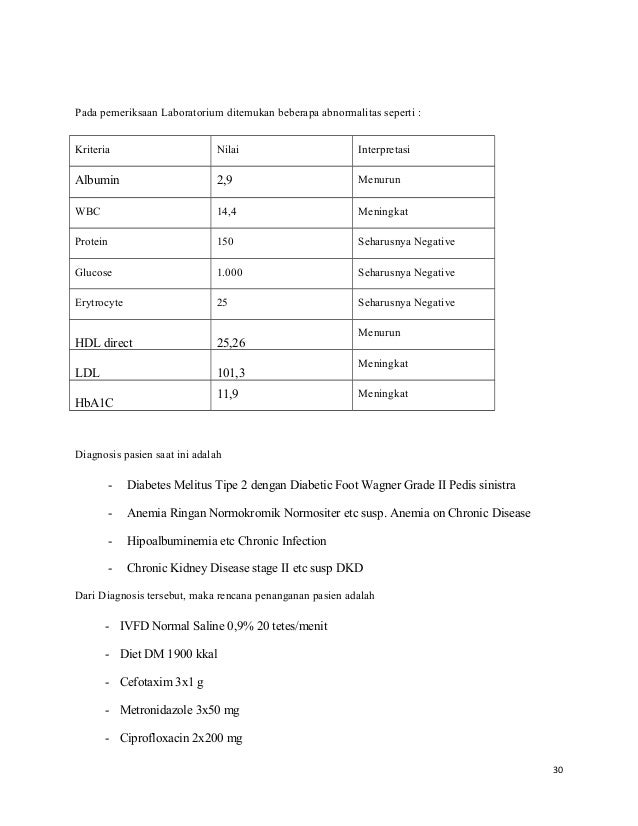 Pada pemeriksaan Laboratorium ditemukan beberapa abnormalitas seperti :

| Kriteria | Nilai | Interpretasi |
|---|---|---|
| Albumin | 2,9 | Menurun |
| WBC | 14,4 | Meningkat |
| Protein | 150 | Seharusnya Negative |
| Glucose | 1.000 | Seharusnya Negative |
| Erytrocyte | 25 | Seharusnya Negative |
| HDL direct | 25,26 | Menurun |
| LDL | 101,3 | Meningkat |
| HbA1C | 11,9 | Meningkat |

Diagnosis pasien saat ini adalah

- Diabetes Melitus Tipe 2 dengan Diabetic Foot Wagner Grade II Pedis sinistra
- Anemia Ringan Normokromik Normositer etc susp. Anemia on Chronic Disease
- Hipoalbuminemia etc Chronic Infection
- Chronic Kidney Disease stage II etc susp DKD

Dari Diagnosis tersebut, maka rencana penanganan pasien adalah

- IVFD Normal Saline 0,9% 20 tetes/menit
- Diet DM 1900 kkal
- Cefotaxim 3x1 g
- Metronidazole 3x50 mg
- Ciprofloxacin 2x200 mg

30